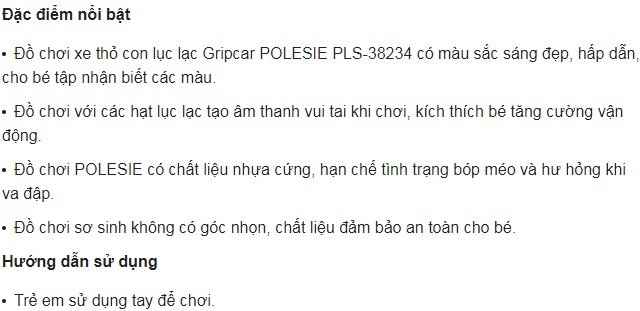 Đặc điểm nổi bật

• Đồ chơi xe thỏ con lục lạc Gripcar POLESIE PLS-38234 có màu sắc sáng đẹp, hấp dẫn, cho bé tập nhận biết các màu.

• Đồ chơi với các hạt lục lạc tạo âm thanh vui tai khi chơi, kích thích bé tăng cường vận động.

• Đồ chơi POLESIE có chất liệu nhựa cứng, hạn chế tình trạng bóp méo và hư hỏng khi va đập.

• Đồ chơi sơ sinh không có góc nhọn, chất liệu đảm bảo an toàn cho bé.

Hướng dẫn sử dụng

• Trẻ em sử dụng tay để chơi.